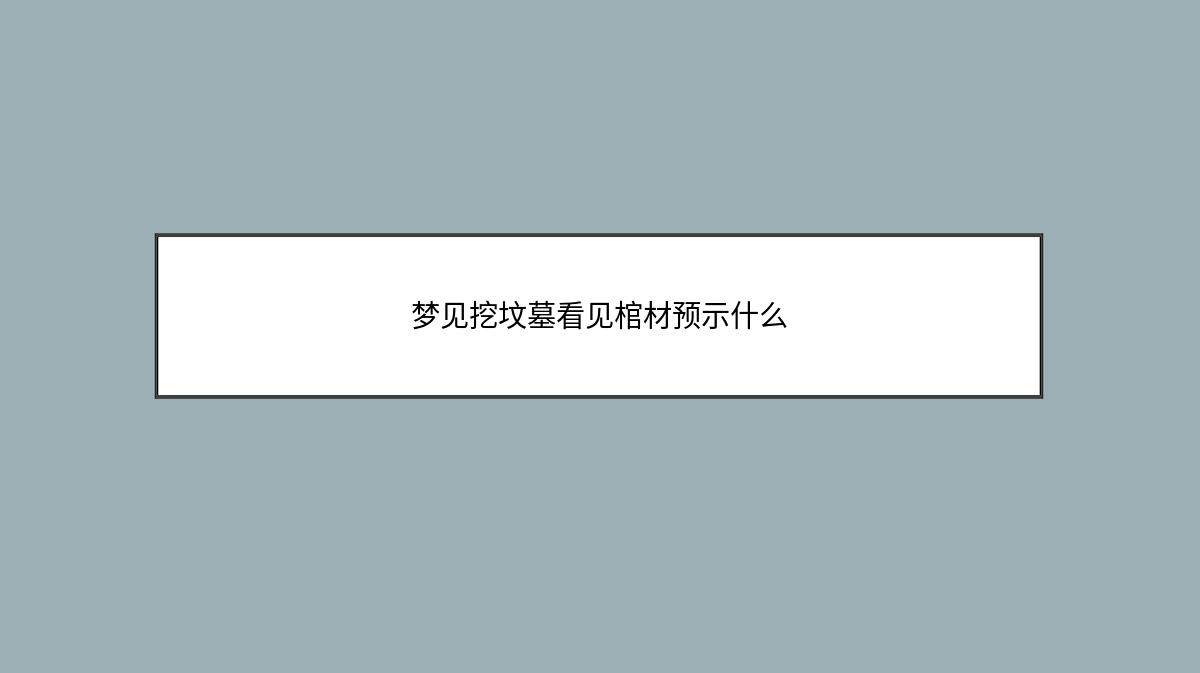 梦见挖坟墓看见棺材预示什么